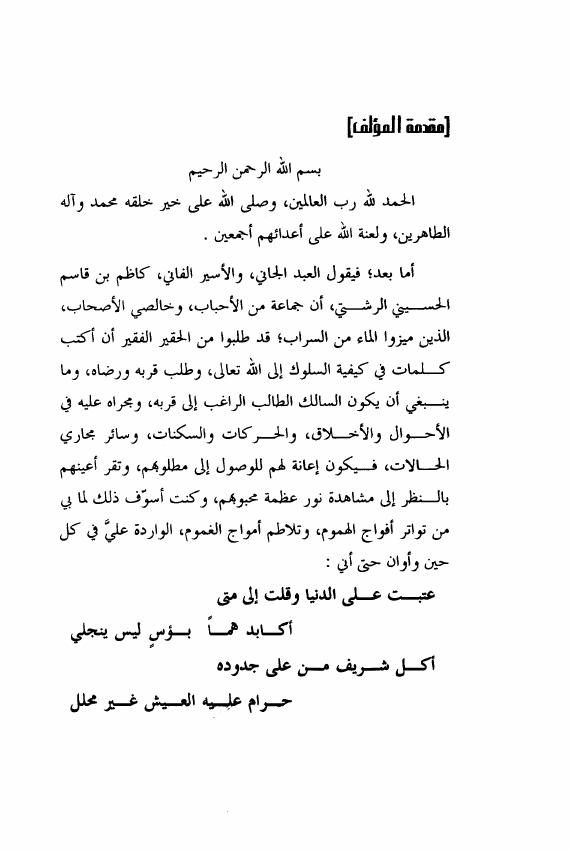 [مقدمة المؤلف]

بسم الله الرحمن الرحيم

الحمد لله رب العالمين، وصلى الله على خير خلقه محمد وآله الطاهرين، ولعنة الله على أعدائهم أجمعين .

أما بعد؛ فيقول العبد الجاني، والأسير الفاني، كاظم بن قاسم الحسيني الرشتي، أن جماعة من الأحباب، وخالصي الأصحاب، الذين ميزوا الماء من السراب؛ قد طلبوا من الحقير الفقير أن أكتب كلمات في كيفية السلوك إلى الله تعالى، وطلب قربه ورضاه، وما ينبغي أن يكون السالك الطالب الراغب إلى قربه، ومجراه عليه في الأحوال والأخلاق، والحركات والسكنات، وسائر مجاري الحالات، فيكون إعانة لهم للوصول إلى مطلوبهم، وتقر أعينهم بالنظر إلى مشاهدة نور عظمة محبوبهم، وكنت أسوّف ذلك لما بي من تواتر أفواج الهموم، وتلاطم أمواج الغموم، الواردة عليَّ في كل حين وأوان حتى أني :

عتبت على الدنيا وقلت إلى متى

أكابد هماً بؤسٍ ليس ينجلي

أكل شريف من على جدوده

حرام عليه العيش غير محلل